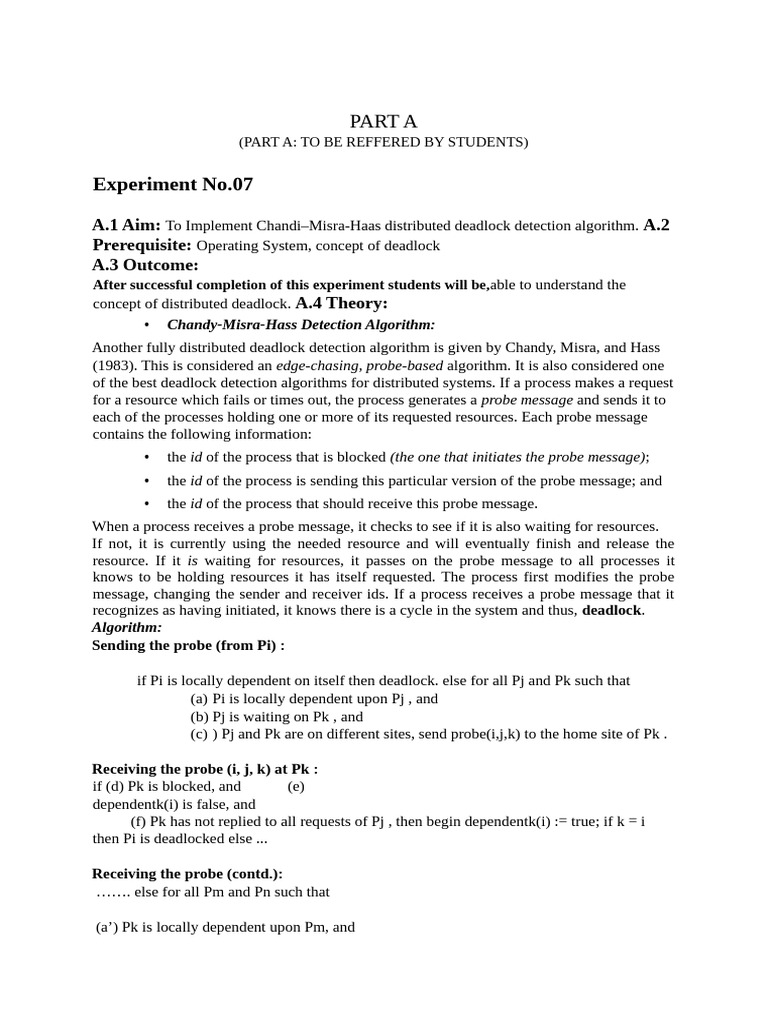 PART A
(PART A: TO BE REFFERED BY STUDENTS)

Experiment No.07

A.1 Aim: To Implement Chandi–Misra-Haas distributed deadlock detection algorithm. A.2 Prerequisite: Operating System, concept of deadlock
A.3 Outcome:
After successful completion of this experiment students will be,able to understand the concept of distributed deadlock. A.4 Theory:
• Chandy-Misra-Hass Detection Algorithm:

Another fully distributed deadlock detection algorithm is given by Chandy, Misra, and Hass (1983). This is considered an edge-chasing, probe-based algorithm. It is also considered one of the best deadlock detection algorithms for distributed systems. If a process makes a request for a resource which fails or times out, the process generates a probe message and sends it to each of the processes holding one or more of its requested resources. Each probe message contains the following information:
• the id of the process that is blocked (the one that initiates the probe message);
• the id of the process is sending this particular version of the probe message; and
• the id of the process that should receive this probe message.

When a process receives a probe message, it checks to see if it is also waiting for resources. If not, it is currently using the needed resource and will eventually finish and release the resource. If it is waiting for resources, it passes on the probe message to all processes it knows to be holding resources it has itself requested. The process first modifies the probe message, changing the sender and receiver ids. If a process receives a probe message that it recognizes as having initiated, it knows there is a cycle in the system and thus, deadlock.
Algorithm:
Sending the probe (from Pi) :

if Pi is locally dependent on itself then deadlock. else for all Pj and Pk such that
(a) Pi is locally dependent upon Pj , and
(b) Pj is waiting on Pk , and
(c) ) Pj and Pk are on different sites, send probe(i,j,k) to the home site of Pk .

Receiving the probe (i, j, k) at Pk :
if (d) Pk is blocked, and (e) dependentk(i) is false, and
(f) Pk has not replied to all requests of Pj , then begin dependentk(i) := true; if k = i then Pi is deadlocked else ...

Receiving the probe (contd.):
……. else for all Pm and Pn such that

(a’) Pk is locally dependent upon Pm, and